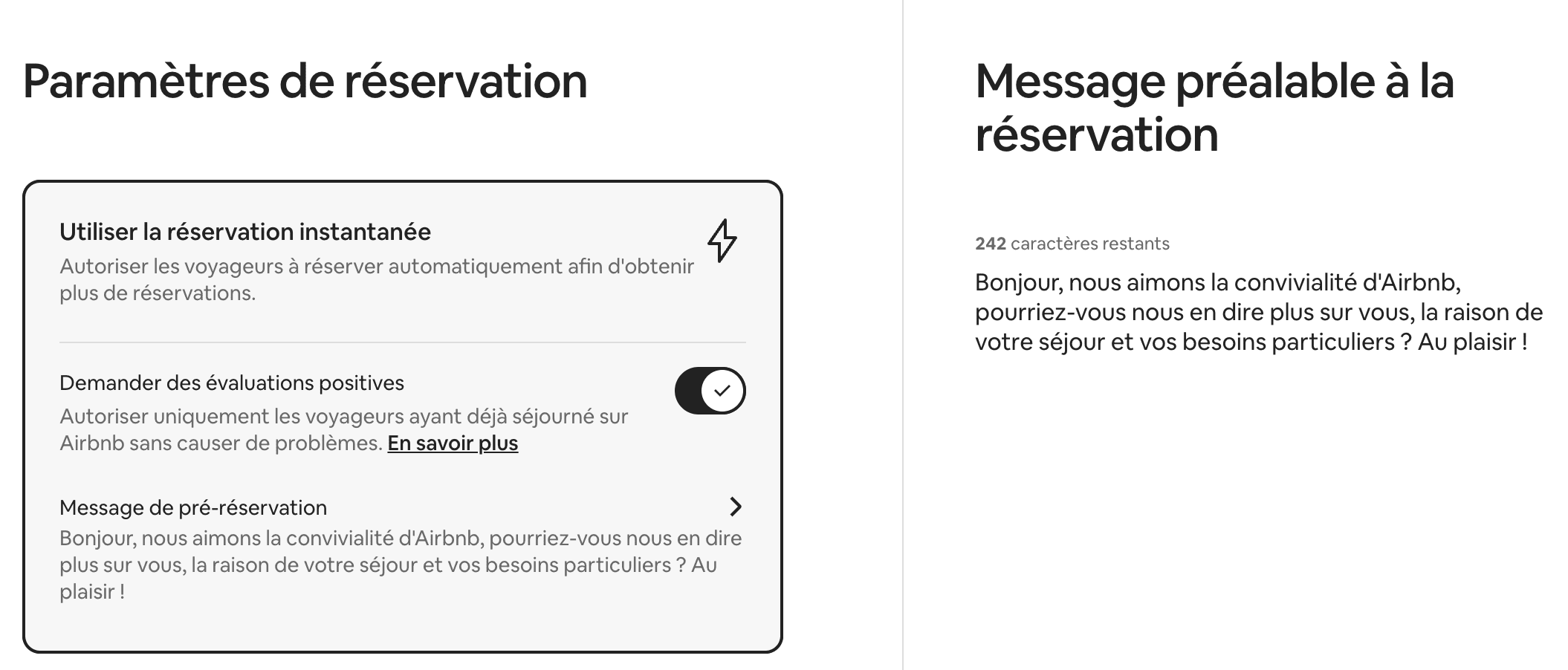 Paramètres de réservation

Utiliser la réservation instantanée
Autoriser les voyageurs à réserver automatiquement afin d'obtenir plus de réservations.

Demander des évaluations positives
Autoriser uniquement les voyageurs ayant déjà séjourné sur Airbnb sans causer de problèmes. En savoir plus

Message de pré-réservation
Bonjour, nous aimons la convivialité d'Airbnb, pourriez-vous nous en dire plus sur vous, la raison de votre séjour et vos besoins particuliers ? Au plaisir !

Message préalable à la réservation

242 caractères restants

Bonjour, nous aimons la convivialité d'Airbnb, pourriez-vous nous en dire plus sur vous, la raison de votre séjour et vos besoins particuliers ? Au plaisir !